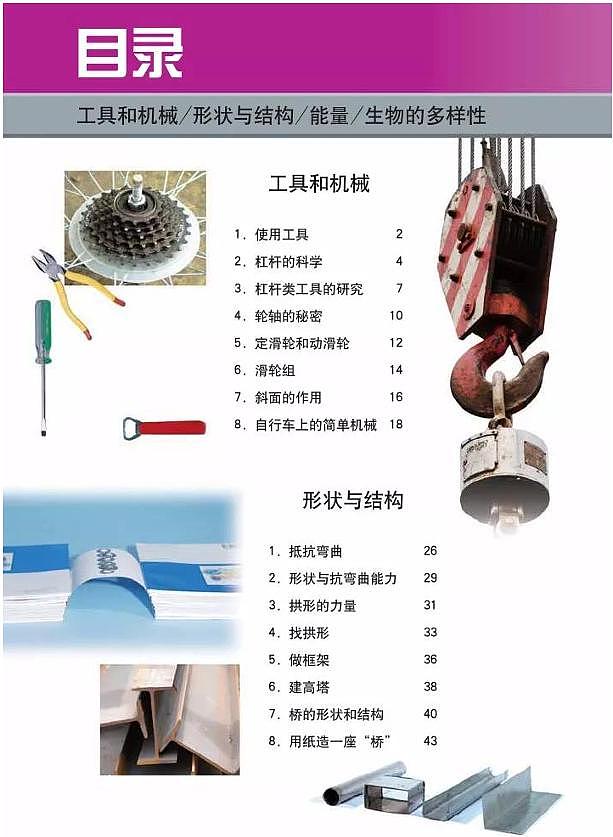 目录

工具和机械/形状与结构/能量/生物的多样性

工具和机械

1. 使用工具 2
2. 杠杆的科学 4
3. 杠杆类工具的研究 7
4. 轮轴的秘密 10
5. 定滑轮和动滑轮 12
6. 滑轮组 14
7. 斜面的作用 16
8. 自行车上的简单机械 18

形状与结构

1. 抵抗弯曲 26
2. 形状与抗弯曲能力 29
3. 拱形的力量 31
4. 找拱形 33
5. 做框架 36
6. 建高塔 38
7. 桥的形状和结构 40
8. 用纸造一座“桥” 43